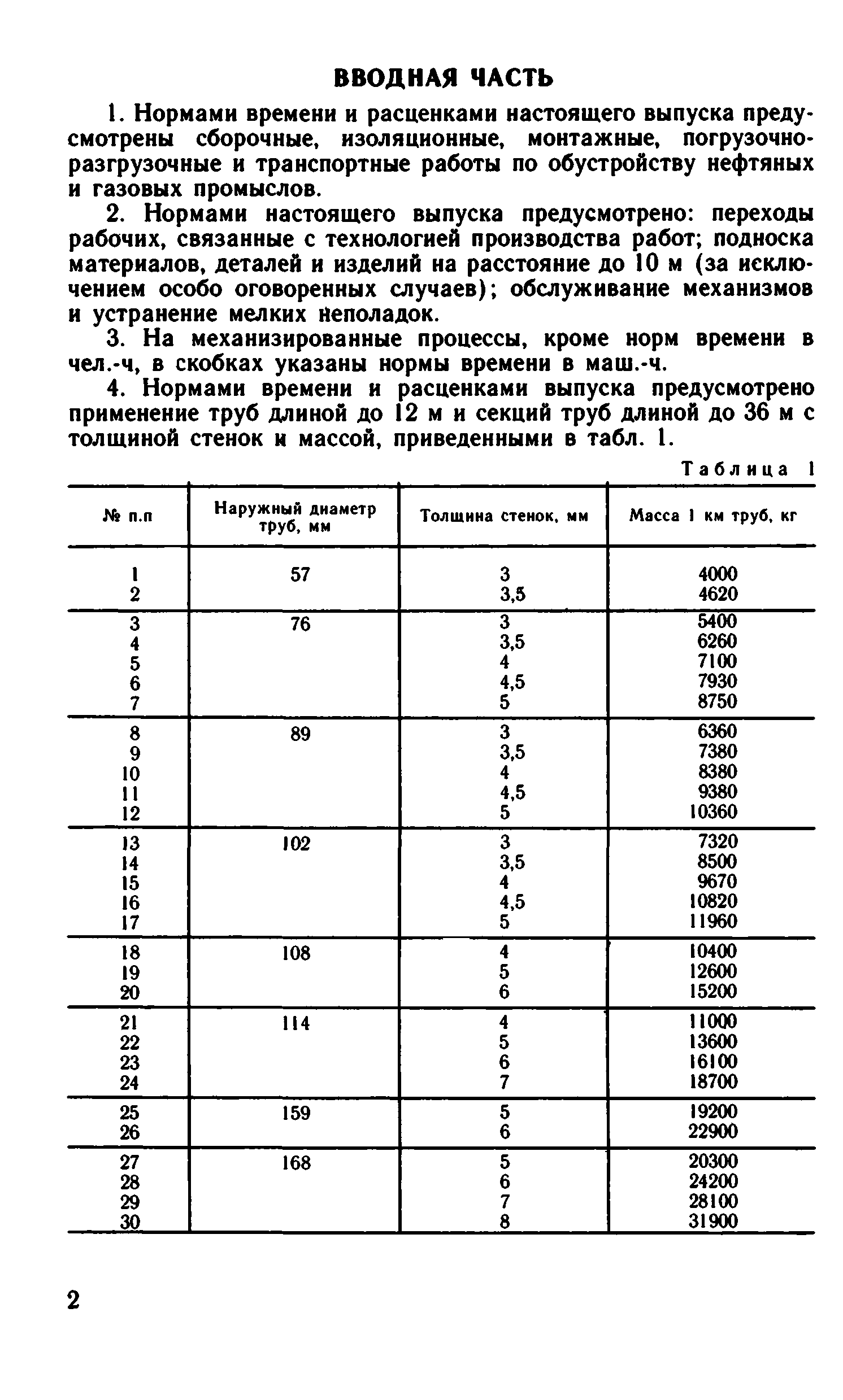 ВВОДНАЯ ЧАСТЬ

1. Нормами времени и расценками настоящего выпуска предусмотрены сборочные, изоляционные, монтажные, погрузочно-разгрузочные и транспортные работы по обустройству нефтяных и газовых промыслов.

2. Нормами настоящего выпуска предусмотрено: переходы рабочих, связанные с технологией производства работ; подноска материалов, деталей и изделий на расстояние до 10 м (за исключением особо оговоренных случаев); обслуживание механизмов и устранение мелких неполадок.

3. На механизированные процессы, кроме норм времени в чел.-ч, в скобках указаны нормы времени в маш.-ч.

4. Нормами времени и расценками выпуска предусмотрено применение труб длиной до 12 м и секций труб длиной до 36 м с толщиной стенок и массой, приведенными в табл. 1.

Таблица 1

| № п.п | Наружный диаметр труб, мм | Толщина стенок, мм | Масса 1 км труб, кг |
|---|---|---|---|
| 1 | 57 | 3 | 4000 |
| 2 | | 3,5 | 4620 |
| 3 | 76 | 3 | 5400 |
| 4 | | 3,5 | 6260 |
| 5 | | 4 | 7100 |
| 6 | | 4,5 | 7930 |
| 7 | | 5 | 8750 |
| 8 | 89 | 3 | 6360 |
| 9 | | 3,5 | 7380 |
| 10 | | 4 | 8380 |
| 11 | | 4,5 | 9380 |
| 12 | | 5 | 10360 |
| 13 | 102 | 3 | 7320 |
| 14 | | 3,5 | 8500 |
| 15 | | 4 | 9670 |
| 16 | | 4,5 | 10820 |
| 17 | | 5 | 11960 |
| 18 | 108 | 4 | 10400 |
| 19 | | 5 | 12600 |
| 20 | | 6 | 15200 |
| 21 | 114 | 4 | 11000 |
| 22 | | 5 | 13600 |
| 23 | | 6 | 16100 |
| 24 | | 7 | 18700 |
| 25 | 159 | 5 | 19200 |
| 26 | | 6 | 22900 |
| 27 | 168 | 5 | 20300 |
| 28 | | 6 | 24200 |
| 29 | | 7 | 28100 |
| 30 | | 8 | 31900 |

2